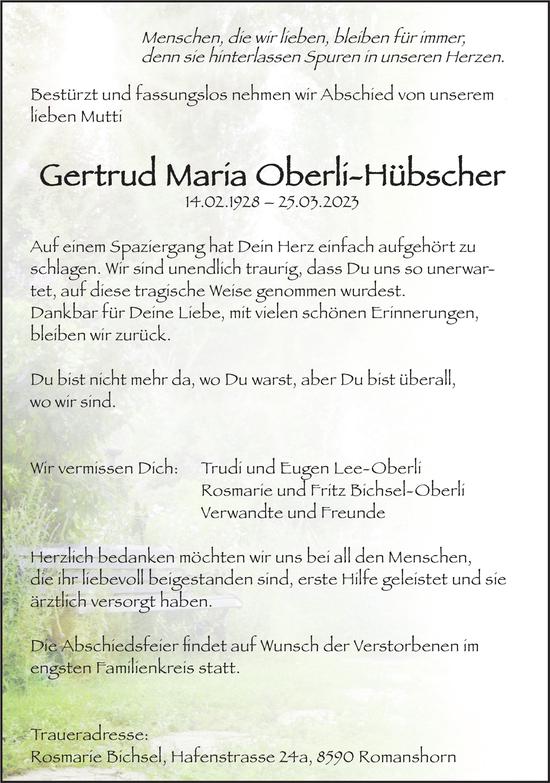 Menschen, die wir lieben, bleiben für immer,
denn sie hinterlassen Spuren in unseren Herzen.

Bestürzt und fassungslos nehmen wir Abschied von unserem lieben Mutti

Gertrud Maria Oberli-Hübscher
14.02.1928 – 25.03.2023

Auf einem Spaziergang hat Dein Herz einfach aufgehört zu schlagen. Wir sind unendlich traurig, dass Du uns so unerwartet, auf diese tragische Weise genommen wurdest.
Dankbar für Deine Liebe, mit vielen schönen Erinnerungen, bleiben wir zurück.

Du bist nicht mehr da, wo Du warst, aber Du bist überall, wo wir sind.

Wir vermissen Dich: Trudi und Eugen Lee-Oberli
Rosmarie und Fritz Bichsel-Oberli
Verwandte und Freunde

Herzlich bedanken möchten wir uns bei all den Menschen, die ihr liebevoll beigestanden sind, erste Hilfe geleistet und sie ärztlich versorgt haben.

Die Abschiedsfeier findet auf Wunsch der Verstorbenen im engsten Familienkreis statt.

Traueradresse:
Rosmarie Bichsel, Hafenstrasse 24a, 8590 Romanshorn